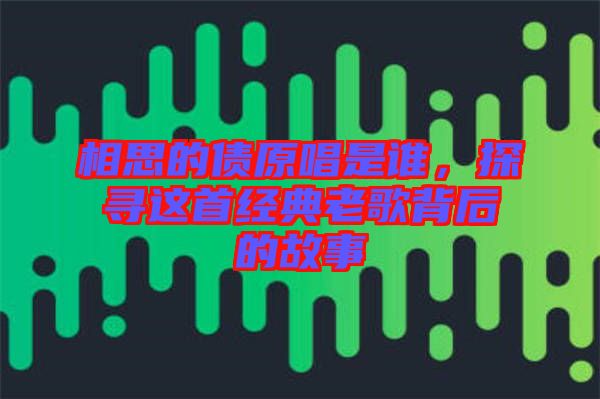 相思的债原唱是谁，探寻这首经典老歌背后的故事